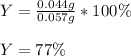 $Y = \frac{0.044g}{0.057g} * 100\%$

$Y = 77\%$